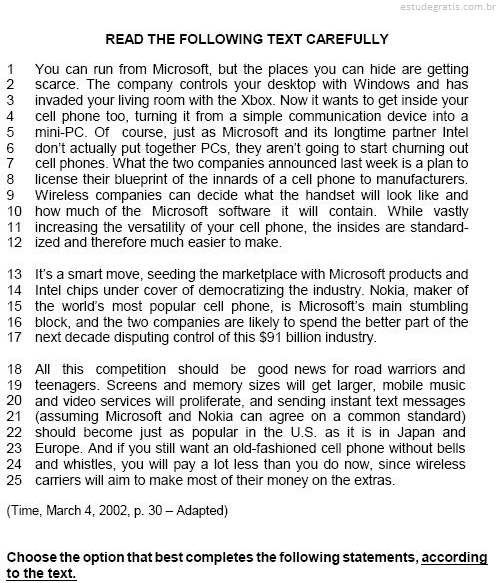 estudegratis.com.br

READ THE FOLLOWING TEXT CAREFULLY

1 You can run from Microsoft, but the places you can hide are getting
2 scarce. The company controls your desktop with Windows and has
3 invaded your living room with the Xbox. Now it wants to get inside your
4 cell phone too, turning it from a simple communication device into a
5 mini-PC. Of course, just as Microsoft and its longtime partner Intel
6 don't actually put together PCs, they aren't going to start churning out
7 cell phones. What the two companies announced last week is a plan to
8 license their blueprint of the innards of a cell phone to manufacturers.
9 Wireless companies can decide what the handset will look like and
10 how much of the Microsoft software it will contain. While vastly
11 increasing the versatility of your cell phone, the insides are standard-
12 ized and therefore much easier to make.

13 It's a smart move, seeding the marketplace with Microsoft products and
14 Intel chips under cover of democratizing the industry. Nokia, maker of
15 the world's most popular cell phone, is Microsoft's main stumbling
16 block, and the two companies are likely to spend the better part of the
17 next decade disputing control of this $91 billion industry.

18 All this competition should be good news for road warriors and
19 teenagers. Screens and memory sizes will get larger, mobile music
20 and video services will proliferate, and sending instant text messages
21 (assuming Microsoft and Nokia can agree on a common standard)
22 should become just as popular in the U.S. as it is in Japan and
23 Europe. And if you still want an old-fashioned cell phone without bells
24 and whistles, you will pay a lot less than you do now, since wireless
25 carriers will aim to make most of their money on the extras.

(Time, March 4, 2002, p. 30 – Adapted)

Choose the option that best completes the following statements, according to the text.